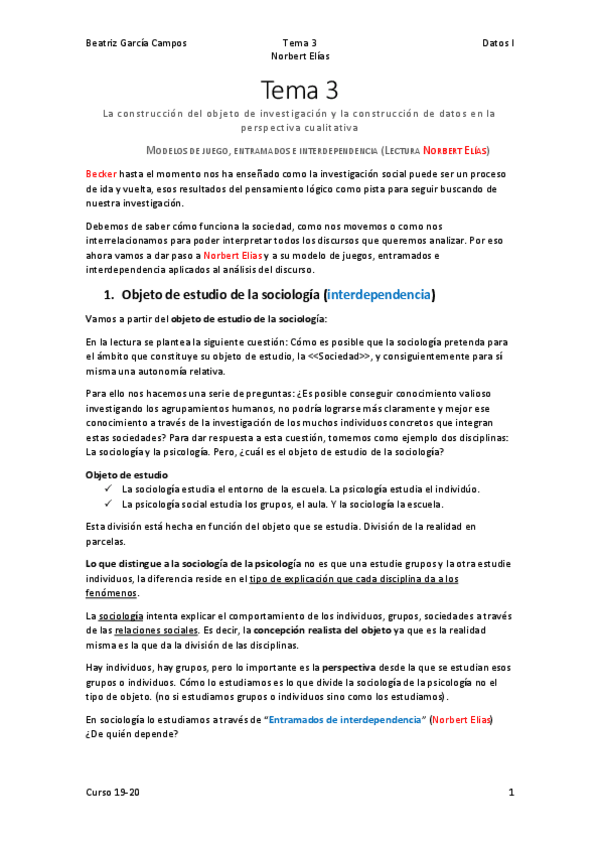 Beatriz García Campos Tema 3 Norbert Elías Datos I

Tema 3

La construcción del objeto de investigación y la construcción de datos en la perspectiva cualitativa

MODELOS DE JUEGO, ENTRAMADOS E INTERDEPENDENCIA (LECTURA NORBERT ELÍAS)

Becker hasta el momento nos ha enseñado como la investigación social puede ser un proceso de ida y vuelta, esos resultados del pensamiento lógico como pista para seguir buscando de nuestra investigación.

Debemos de saber cómo funciona la sociedad, como nos movemos o como nos interrelacionamos para poder interpretar todos los discursos que queremos analizar. Por eso ahora vamos a dar paso a Norbert Elías y a su modelo de juegos, entramados e interdependencia aplicados al análisis del discurso.

1. Objeto de estudio de la sociología (interdependencia)

Vamos a partir del objeto de estudio de la sociología:

En la lectura se plantea la siguiente cuestión: Cómo es posible que la sociología pretenda para el ámbito que constituye su objeto de estudio, la <<Sociedad>>, y consiguientemente para sí misma una autonomía relativa.

Para ello nos hacemos una serie de preguntas: ¿Es posible conseguir conocimiento valioso investigando los agrupamientos humanos, no podría lograrse más claramente y mejor ese conocimiento a través de la investigación de los muchos individuos concretos que integran estas sociedades? Para dar respuesta a esta cuestión, tomemos como ejemplo dos disciplinas: La sociología y la psicología. Pero, ¿cuál es el objeto de estudio de la sociología?

Objeto de estudio
✓ La sociología estudia el entorno de la escuela. La psicología estudia el individúo.
✓ La psicología social estudia los grupos, el aula. Y la sociología la escuela.

Esta división está hecha en función del objeto que se estudia. División de la realidad en parcelas.

Lo que distingue a la sociología de la psicología no es que una estudie grupos y la otra estudie individuos, la diferencia reside en el tipo de explicación que cada disciplina da a los fenómenos.

La sociología intenta explicar el comportamiento de los individuos, grupos, sociedades a través de las relaciones sociales. Es decir, la concepción realista del objeto ya que es la realidad misma es la que da la división de las disciplinas.

Hay individuos, hay grupos, pero lo importante es la perspectiva desde la que se estudian esos grupos o individuos. Cómo lo estudiamos es lo que divide la sociología de la psicología no el tipo de objeto. (no si estudiamos grupos o individuos sino como los estudiamos).

En sociología lo estudiamos a través de "Entramados de interdependencia" (Norbert Elías) ¿De quién depende?

Curso 19-20 1